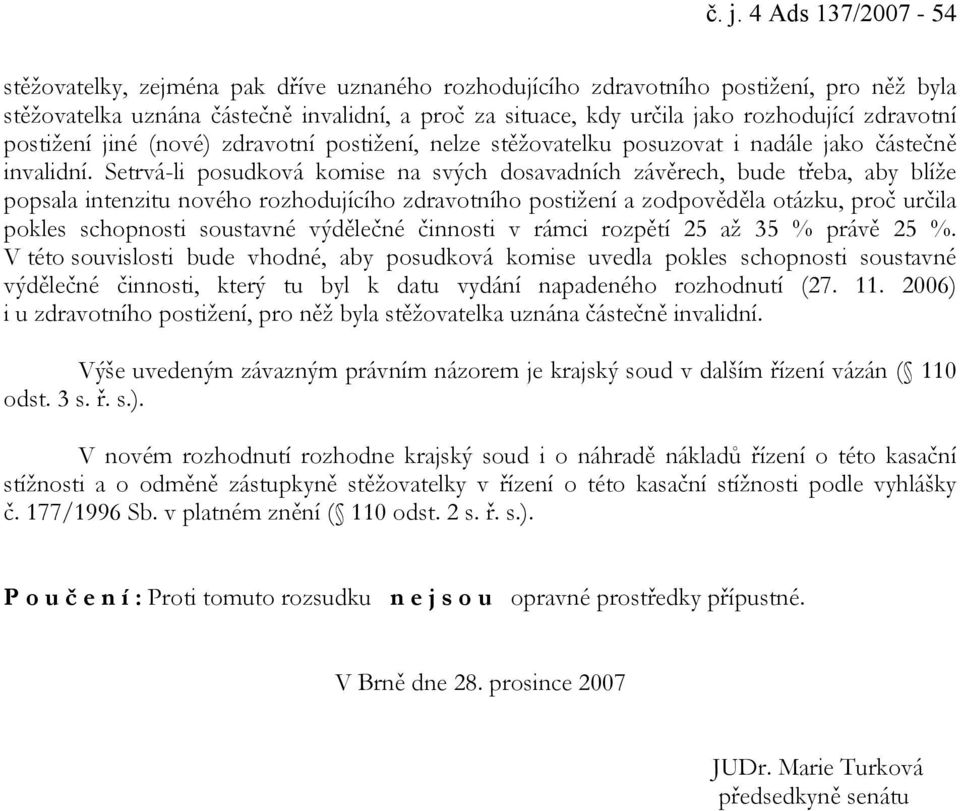 č. j. 4 Ads 137/2007 - 54

stěžovatelky, zejména pak dříve uznaného rozhodujícího zdravotního postižení, pro něž byla stěžovatelka uznána částečně invalidní, a proč za situace, kdy určila jako rozhodující zdravotní postižení jiné (nové) zdravotní postižení, nelze stěžovatelku posuzovat i nadále jako částečně invalidní. Setrvá-li posudková komise na svých dosavadních závěrech, bude třeba, aby blíže popsala intenzitu nového rozhodujícího zdravotního postižení a zodpověděla otázku, proč určila pokles schopnosti soustavné výdělečné činnosti v rámci rozpětí 25 až 35 % právě 25 %. V této souvislosti bude vhodné, aby posudková komise uvedla pokles schopnosti soustavné výdělečné činnosti, který tu byl k datu vydání napadeného rozhodnutí (27. 11. 2006) i u zdravotního postižení, pro něž byla stěžovatelka uznána částečně invalidní.

Výše uvedeným závazným právním názorem je krajský soud v dalším řízení vázán (§ 110 odst. 3 s. ř. s.).

V novém rozhodnutí rozhodne krajský soud i o náhradě nákladů řízení o této kasační stížnosti a o odměně zástupkyně stěžovatelky v řízení o této kasační stížnosti podle vyhlášky č. 177/1996 Sb. v platném znění (§ 110 odst. 2 s. ř. s.).

P o u č e n í : Proti tomuto rozsudku n e j s o u opravné prostředky přípustné.

V Brně dne 28. prosince 2007

JUDr. Marie Turková
předsedkyně senátu